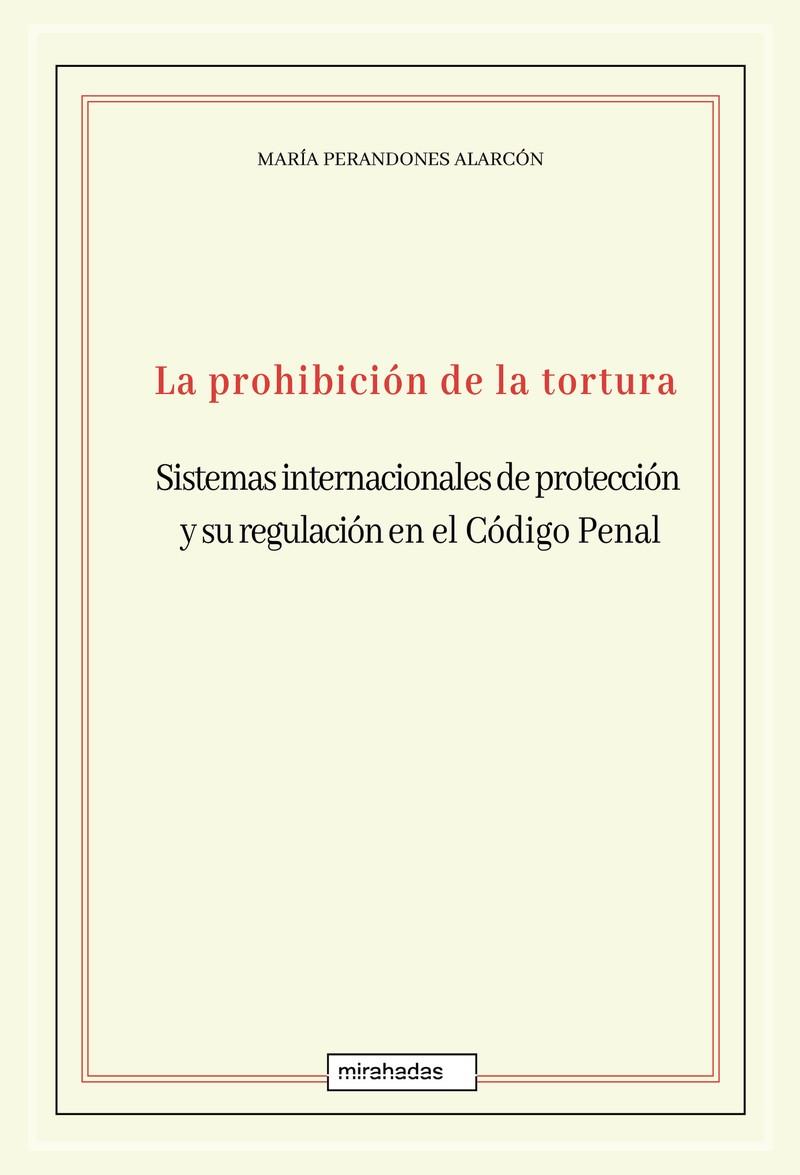 MARÍA PERANDONES ALARCÓN

La prohibición de la tortura

Sistemas internacionales de protección y su regulación en el Código Penal

mirahadas